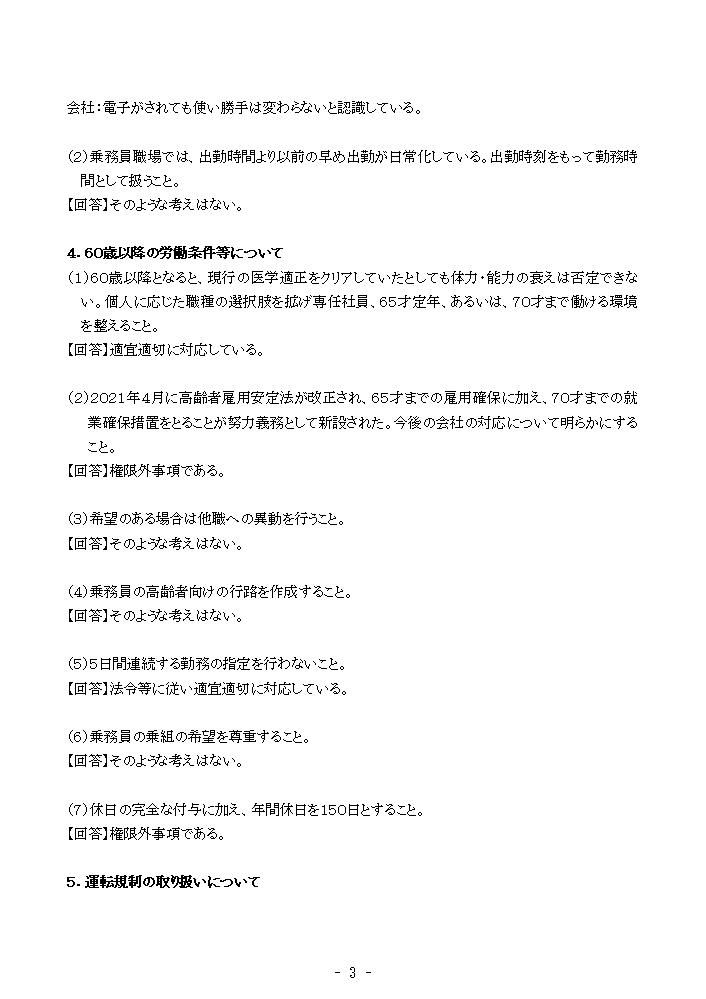 会社：電子がされても使い勝手は変わらないと認識している。

(2)乗務員職場では、出勤時間より以前の早め出勤が日常化している。出勤時刻をもって勤務時間として扱うこと。
【回答】そのような考えはない。

4. 60歳以降の労働条件等について
(1)60歳以降となると、現行の医学適正をクリアしていたとしても体力・能力の衰えは否定できない。個人に応じた職種の選択肢を拡げ専任社員、65才定年、あるいは、70才まで働ける環境を整えること。
【回答】適宜適切に対応している。

(2)2021年4月に高齢者雇用安定法が改正され、65才までの雇用確保に加え、70才までの就業確保措置をとることが努力義務として新設された。今後の会社の対応について明らかにすること。
【回答】権限外事項である。

(3)希望のある場合は他職への異動を行うこと。
【回答】そのような考えはない。

(4)乗務員の高齢者向けの行路を作成すること。
【回答】そのような考えはない。

(5)5日間連続する勤務の指定を行わないこと。
【回答】法令等に従い適宜適切に対応している。

(6)乗務員の乗組の希望を尊重すること。
【回答】そのような考えはない。

(7)休日の完全な付与に加え、年間休日を150日とすること。
【回答】権限外事項である。

5. 運転規制の取り扱いについて

- 3 -